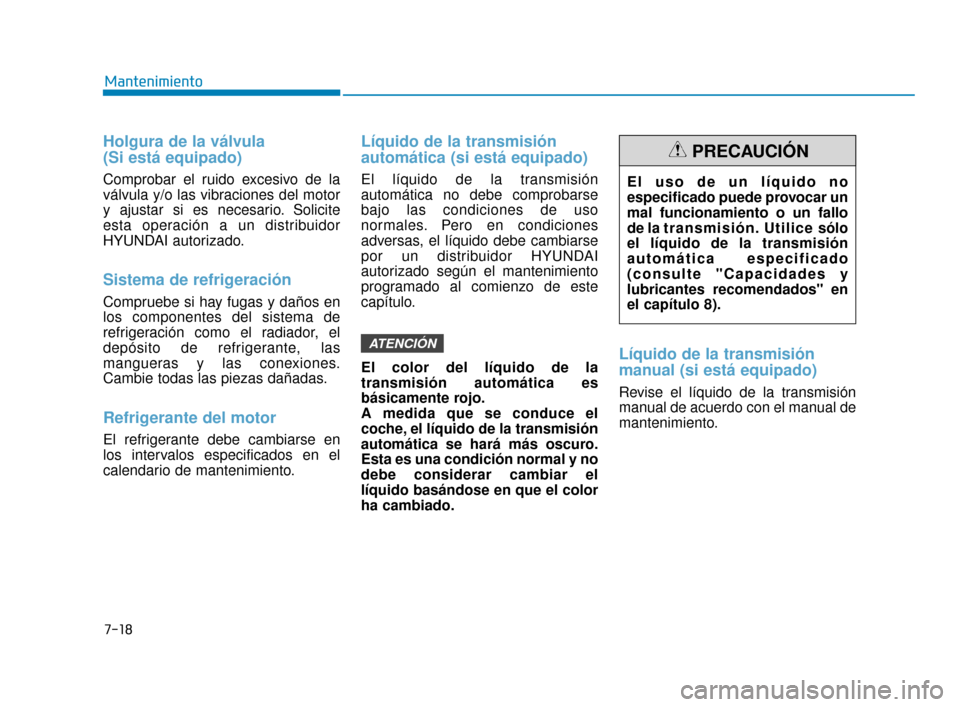 Mantenimiento

Holgura de la válvula (Si está equipado)

Comprobar el ruido excesivo de la válvula y/o las vibraciones del motor y ajustar si es necesario. Solicite esta operación a un distribuidor HYUNDAI autorizado.

Sistema de refrigeración

Compruebe si hay fugas y daños en los componentes del sistema de refrigeración como el radiador, el depósito de refrigerante, las mangueras y las conexiones. Cambie todas las piezas dañadas.

Refrigerante del motor

El refrigerante debe cambiarse en los intervalos especificados en el calendario de mantenimiento.

Líquido de la transmisión automática (si está equipado)

El líquido de la transmisión automática no debe comprobarse bajo las condiciones de uso normales. Pero en condiciones adversas, el líquido debe cambiarse por un distribuidor HYUNDAI autorizado según el mantenimiento programado al comienzo de este capítulo.

ATENCIÓN

El color del líquido de la transmisión automática es básicamente rojo.
A medida que se conduce el coche, el líquido de la transmisión automática se hará más oscuro. Esta es una condición normal y no debe considerar cambiar el líquido basándose en que el color ha cambiado.

PRECAUCIÓN

El uso de un líquido no especificado puede provocar un mal funcionamiento o un fallo de la transmisión. Utilice sólo el líquido de la transmisión automática especificado (consulte "Capacidades y lubricantes recomendados" en el capítulo 8).

Líquido de la transmisión manual (si está equipado)

Revise el líquido de la transmisión manual de acuerdo con el manual de mantenimiento.

7-18

carmanualsonline.info